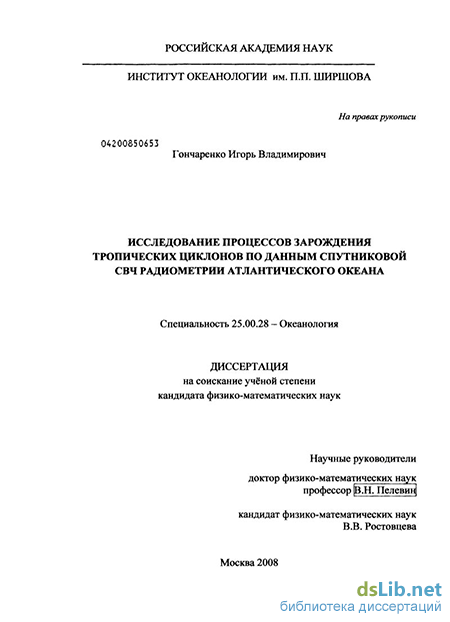 РОССИЙСКАЯ АКАДЕМИЯ НАУК

ИНСТИТУТ ОКЕАНОЛОГИИ им. П.П. ШИРШОВА

На правах рукописи

04200850653

Гончаренко Игорь Владимирович

ИССЛЕДОВАНИЕ ПРОЦЕССОВ ЗАРОЖДЕНИЯ ТРОПИЧЕСКИХ ЦИКЛОНОВ ПО ДАННЫМ СПУТНИКОВОЙ СВЧ РАДИОМЕТРИИ АТЛАНТИЧЕСКОГО ОКЕАНА

Специальность 25.00.28 – Океанология

ДИССЕРТАЦИЯ
на соискание учёной степени
кандидата физико-математических наук

Научные руководители

доктор физико-математических наук
профессор В.Н. Пелевин

кандидат физико-математических наук
В.В. Ростовцева

Москва 2008

dsLib.net
библиотека диссертаций